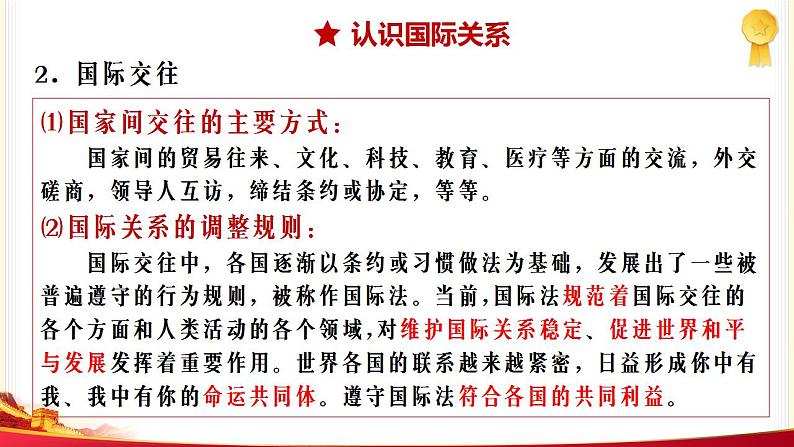 ★ 认识国际关系

2．国际交往

⑴国家间交往的主要方式：

国家间的贸易往来、文化、科技、教育、医疗等方面的交流，外交磋商，领导人互访，缔结条约或协定，等等。

⑵国际关系的调整规则：

国际交往中，各国逐渐以条约或习惯做法为基础，发展出了一些被普遍遵守的行为规则，被称作国际法。当前，国际法规范着国际交往的各个方面和人类活动的各个领域，对维护国际关系稳定、促进世界和平与发展发挥着重要作用。世界各国的联系越来越紧密，日益形成你中有我、我中有你的命运共同体。遵守国际法符合各国的共同利益。